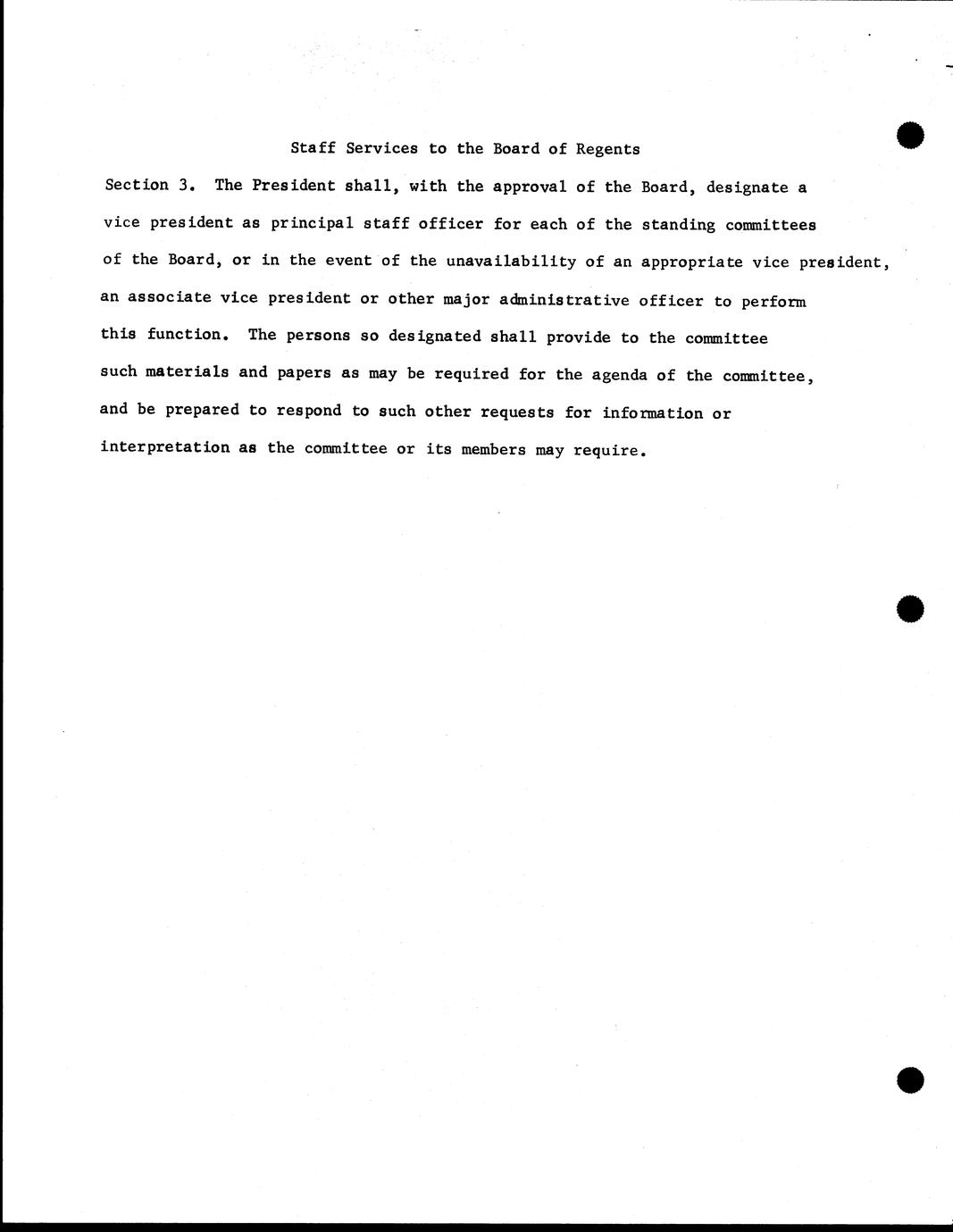 Staff Services to the Board of Regents

Section 3. The President shall, with the approval of the Board, designate a vice president as principal staff officer for each of the standing committees of the Board, or in the event of the unavailability of an appropriate vice president, an associate vice president or other major administrative officer to perform this function. The persons so designated shall provide to the committee such materials and papers as may be required for the agenda of the committee, and be prepared to respond to such other requests for information or interpretation as the committee or its members may require.